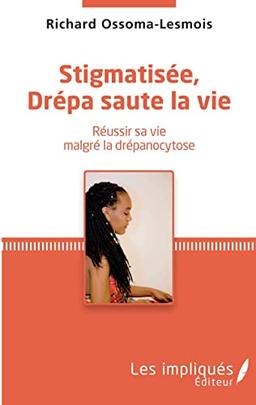 Richard Ossoma-Lesmois

Stigmatisée, Drépa saute la vie

Réussir sa vie malgré la drépanocytose

Les impliqués Éditeur